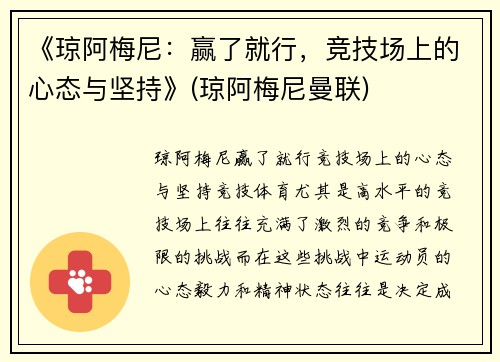 《琼阿梅尼：赢了就行，竞技场上的心态与坚持》(琼阿梅尼曼联)

琼阿梅尼赢了就行竞技场上的心态与坚持竞技体育尤其是高水平的竞技场上往往充满了激烈的竞争和极限的挑战而在这些挑战中运动员的心态毅力和精神状态往往是决定成